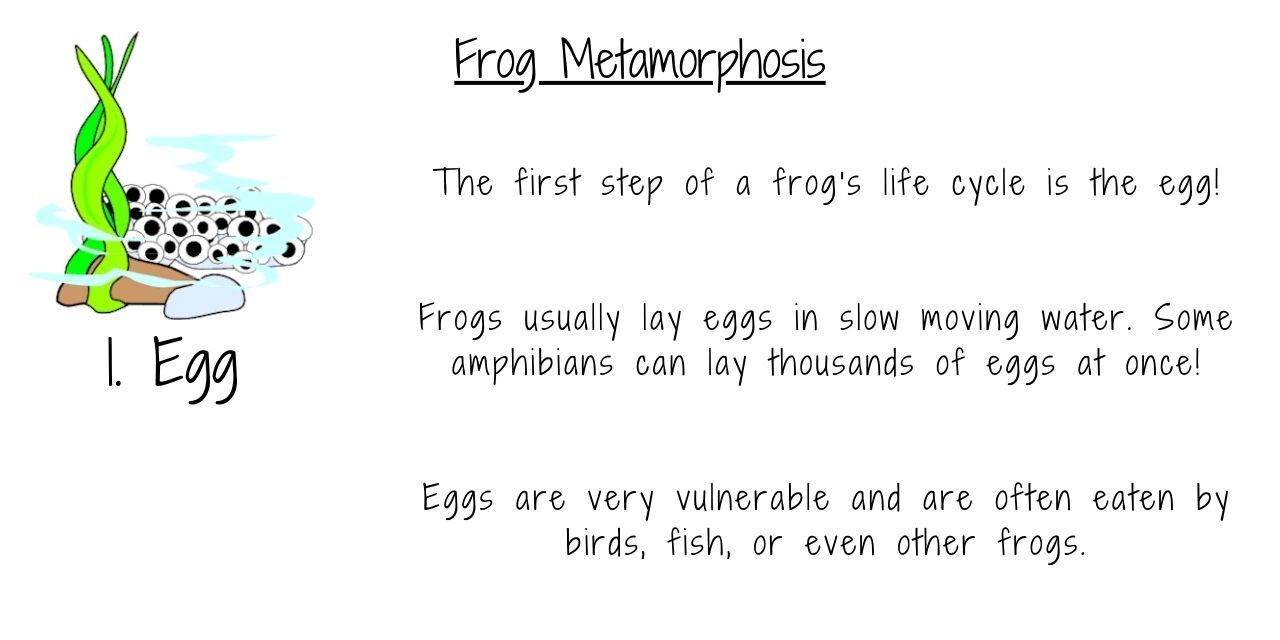 Frog Metamorphosis

1. Egg

The first step of a frog's life cycle is the egg!

Frogs usually lay eggs in slow moving water. Some amphibians can lay thousands of eggs at once!

Eggs are very vulnerable and are often eaten by birds, fish, or even other frogs.